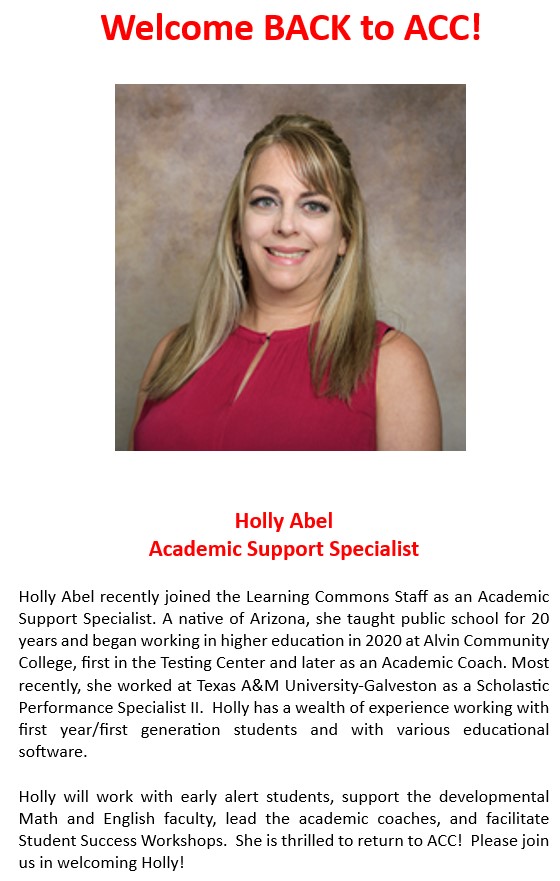 Welcome BACK to ACC!

Holly Abel
Academic Support Specialist

Holly Abel recently joined the Learning Commons Staff as an Academic Support Specialist. A native of Arizona, she taught public school for 20 years and began working in higher education in 2020 at Alvin Community College, first in the Testing Center and later as an Academic Coach. Most recently, she worked at Texas A&M University-Galveston as a Scholastic Performance Specialist II. Holly has a wealth of experience working with first year/first generation students and with various educational software.

Holly will work with early alert students, support the developmental Math and English faculty, lead the academic coaches, and facilitate Student Success Workshops. She is thrilled to return to ACC! Please join us in welcoming Holly!